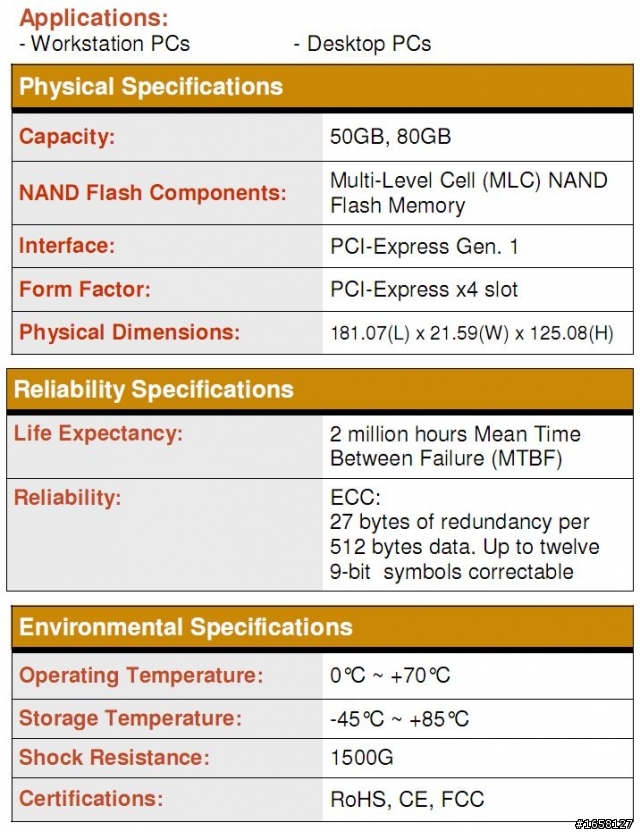 Applications:
- Workstation PCs
- Desktop PCs

| Physical Specifications | |
|---|---|
| Capacity: | 50GB, 80GB |
| NAND Flash Components: | Multi-Level Cell (MLC) NAND Flash Memory |
| Interface: | PCI-Express Gen. 1 |
| Form Factor: | PCI-Express x4 slot |
| Physical Dimensions: | 181.07(L) x 21.59(W) x 125.08(H) |

| Reliability Specifications | |
|---|---|
| Life Expectancy: | 2 million hours Mean Time Between Failure (MTBF) |
| Reliability: | ECC: 27 bytes of redundancy per 512 bytes data. Up to twelve 9-bit symbols correctable |

| Environmental Specifications | |
|---|---|
| Operating Temperature: | 0℃ ~ +70℃ |
| Storage Temperature: | -45℃ ~ +85℃ |
| Shock Resistance: | 1500G |
| Certifications: | RoHS, CE, FCC |

#1658127